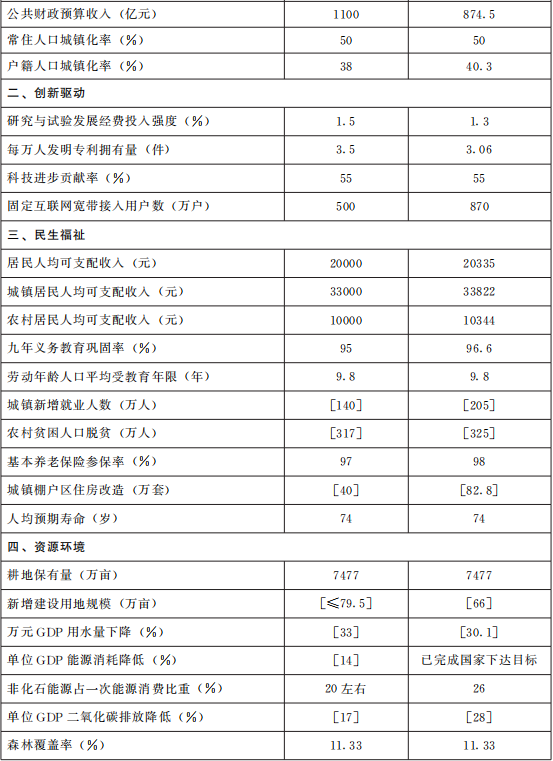 | 公共财政预算收入（亿元） | 1100 | 874.5 |
|---|---|---|
| 常住人口城镇化率（%） | 50 | 50 |
| 户籍人口城镇化率（%） | 38 | 40.3 |
| 二、创新驱动 | | |
| 研究与试验发展经费投入强度（%） | 1.5 | 1.3 |
| 每万人发明专利拥有量（件） | 3.5 | 3.06 |
| 科技进步贡献率（%） | 55 | 55 |
| 固定互联网宽带接入用户数（万户） | 500 | 870 |
| 三、民生福祉 | | |
| 居民人均可支配收入（元） | 20000 | 20335 |
| 城镇居民人均可支配收入（元） | 33000 | 33822 |
| 农村居民人均可支配收入（元） | 10000 | 10344 |
| 九年义务教育巩固率（%） | 95 | 96.6 |
| 劳动年龄人口平均受教育年限（年） | 9.8 | 9.8 |
| 城镇新增就业人数（万人） | [140] | [205] |
| 农村贫困人口脱贫（万人） | [317] | [325] |
| 基本养老保险参保率（%） | 97 | 98 |
| 城镇棚户区住房改造（万套） | [40] | [82.8] |
| 人均预期寿命（岁） | 74 | 74 |
| 四、资源环境 | | |
| 耕地保有量（万亩） | 7477 | 7477 |
| 新增建设用地规模（万亩） | [≤79.5] | [66] |
| 万元GDP用水量下降（%） | [33] | [30.1] |
| 单位GDP能源消耗降低（%） | [14] | 已完成国家下达目标 |
| 非化石能源占一次能源消费比重（%） | 20左右 | 26 |
| 单位GDP二氧化碳排放降低（%） | [17] | [28] |
| 森林覆盖率（%） | 11.33 | 11.33 |